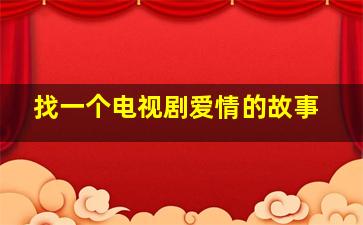 找一个电视剧爱情的故事